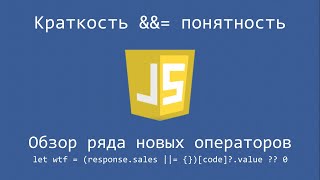 Краткость &&= понятность

JS

Обзор ряда новых операторов

let wtf = (response.sales ||= {})[code]?.value ?? 0